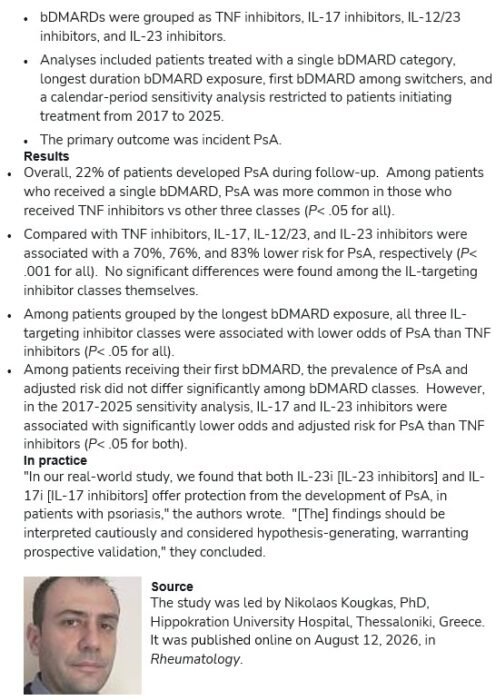 • bDMARDs were grouped as TNF inhibitors, IL-17 inhibitors, IL-12/23 inhibitors, and IL-23 inhibitors.

• Analyses included patients treated with a single bDMARD category, longest duration bDMARD exposure, first bDMARD among switchers, and a calendar-period sensitivity analysis restricted to patients initiating treatment from 2017 to 2025.

• The primary outcome was incident PsA.

Results

• Overall, 22% of patients developed PsA during follow-up. Among patients who received a single bDMARD, PsA was more common in those who received TNF inhibitors vs other three classes (P< .05 for all).

• Compared with TNF inhibitors, IL-17, IL-12/23, and IL-23 inhibitors were associated with a 70%, 76%, and 83% lower risk for PsA, respectively (P< .001 for all). No significant differences were found among the IL-targeting inhibitor classes themselves.

• Among patients grouped by the longest bDMARD exposure, all three IL-targeting inhibitor classes were associated with lower odds of PsA than TNF inhibitors (P< .05 for all).

• Among patients receiving their first bDMARD, the prevalence of PsA and adjusted risk did not differ significantly among bDMARD classes. However, in the 2017-2025 sensitivity analysis, IL-17 and IL-23 inhibitors were associated with significantly lower odds and adjusted risk for PsA than TNF inhibitors (P< .05 for both).

In practice

"In our real-world study, we found that both IL-23i [IL-23 inhibitors] and IL-17i [IL-17 inhibitors] offer protection from the development of PsA, in patients with psoriasis," the authors wrote. "[The] findings should be interpreted cautiously and considered hypothesis-generating, warranting prospective validation," they concluded.

Source

The study was led by Nikolaos Kougkas, PhD, Hippokration University Hospital, Thessaloniki, Greece. It was published online on August 12, 2026, in Rheumatology.